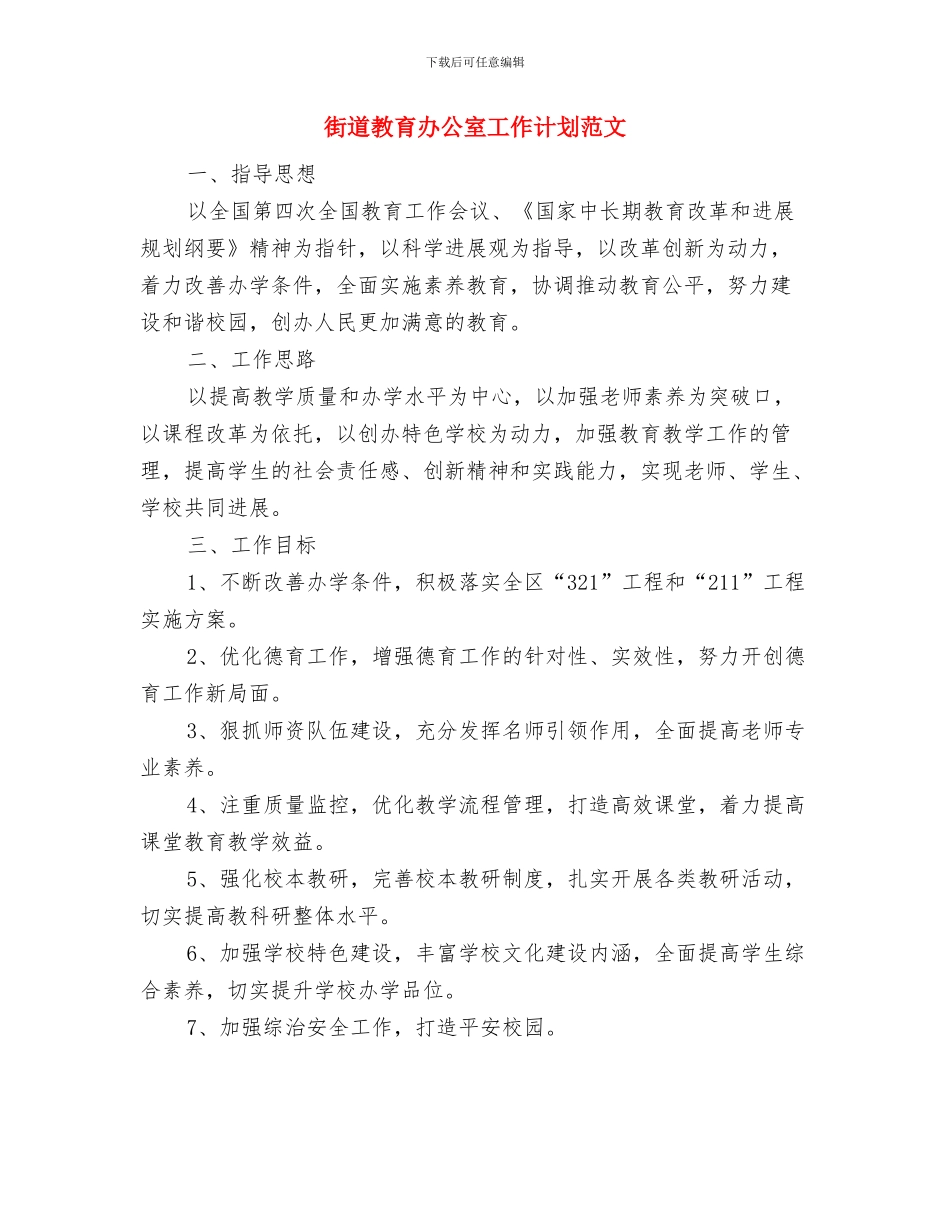 下载后可任意编辑

街道教育办公室工作计划范文

一、指导思想

以全国第四次全国教育工作会议、《国家中长期教育改革和进展规划纲要》精神为指针，以科学进展观为指导，以改革创新为动力，着力改善办学条件，全面实施素养教育，协调推动教育公平，努力建设和谐校园，创办人民更加满意的教育。

二、工作思路

以提高教学质量和办学水平为中心，以加强老师素养为突破口，以课程改革为依托，以创办特色学校为动力，加强教育教学工作的管理，提高学生的社会责任感、创新精神和实践能力，实现老师、学生、学校共同进展。

三、工作目标

1、不断改善办学条件，积极落实全区“321”工程和“211”工程实施方案。

2、优化德育工作，增强德育工作的针对性、实效性，努力开创德育工作新局面。

3、狠抓师资队伍建设，充分发挥名师引领作用，全面提高老师专业素养。

4、注重质量监控，优化教学流程管理，打造高效课堂，着力提高课堂教育教学效益。

5、强化校本教研，完善校本教研制度，扎实开展各类教研活动，切实提高教科研整体水平。

6、加强学校特色建设，丰富学校文化建设内涵，全面提高学生综合素养，切实提升学校办学品位。

7、加强综治安全工作，打造平安校园。